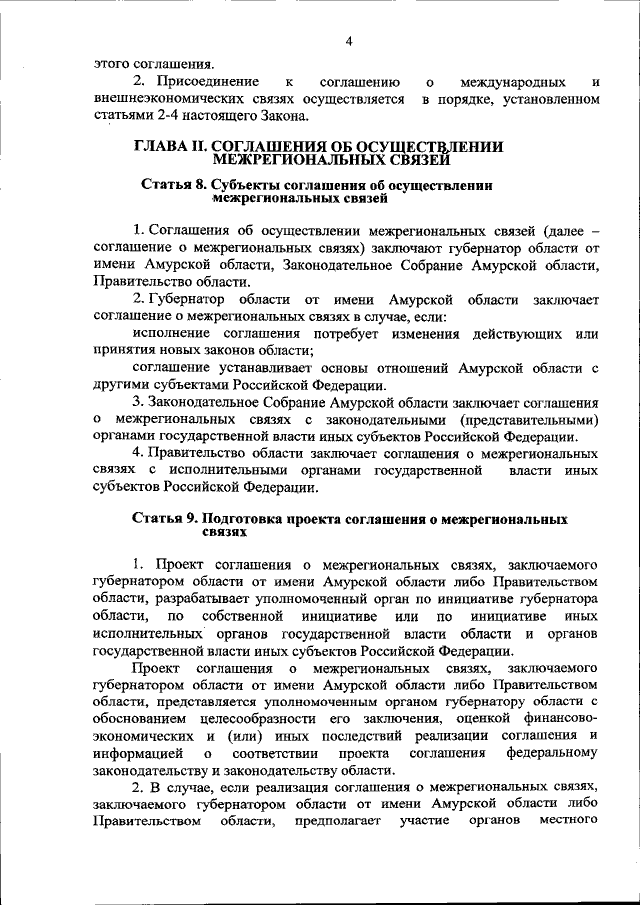 4

этого соглашения.

2. Присоединение к соглашению о международных и внешнеэкономических связях осуществляется в порядке, установленном статьями 2-4 настоящего Закона.

ГЛАВА II. СОГЛАШЕНИЯ ОБ ОСУЩЕСТВЛЕНИИ МЕЖРЕГИОНАЛЬНЫХ СВЯЗЕЙ

Статья 8. Субъекты соглашения об осуществлении межрегиональных связей

1. Соглашения об осуществлении межрегиональных связей (далее – соглашение о межрегиональных связях) заключают губернатор области от имени Амурской области, Законодательное Собрание Амурской области, Правительство области.

2. Губернатор области от имени Амурской области заключает соглашение о межрегиональных связях в случае, если:

исполнение соглашения потребует изменения действующих или принятия новых законов области;

соглашение устанавливает основы отношений Амурской области с другими субъектами Российской Федерации.

3. Законодательное Собрание Амурской области заключает соглашения о межрегиональных связях с законодательными (представительными) органами государственной власти иных субъектов Российской Федерации.

4. Правительство области заключает соглашения о межрегиональных связях с исполнительными органами государственной власти иных субъектов Российской Федерации.

Статья 9. Подготовка проекта соглашения о межрегиональных связях

1. Проект соглашения о межрегиональных связях, заключаемого губернатором области от имени Амурской области либо Правительством области, разрабатывает уполномоченный орган по инициативе губернатора области, по собственной инициативе или по инициативе иных исполнительных органов государственной власти области и органов государственной власти иных субъектов Российской Федерации.

Проект соглашения о межрегиональных связях, заключаемого губернатором области от имени Амурской области либо Правительством области, представляется уполномоченным органом губернатору области с обоснованием целесообразности его заключения, оценкой финансово-экономических и (или) иных последствий реализации соглашения и информацией о соответствии проекта соглашения федеральному законодательству и законодательству области.

2. В случае, если реализация соглашения о межрегиональных связях, заключаемого губернатором области от имени Амурской области либо Правительством области, предполагает участие органов местного